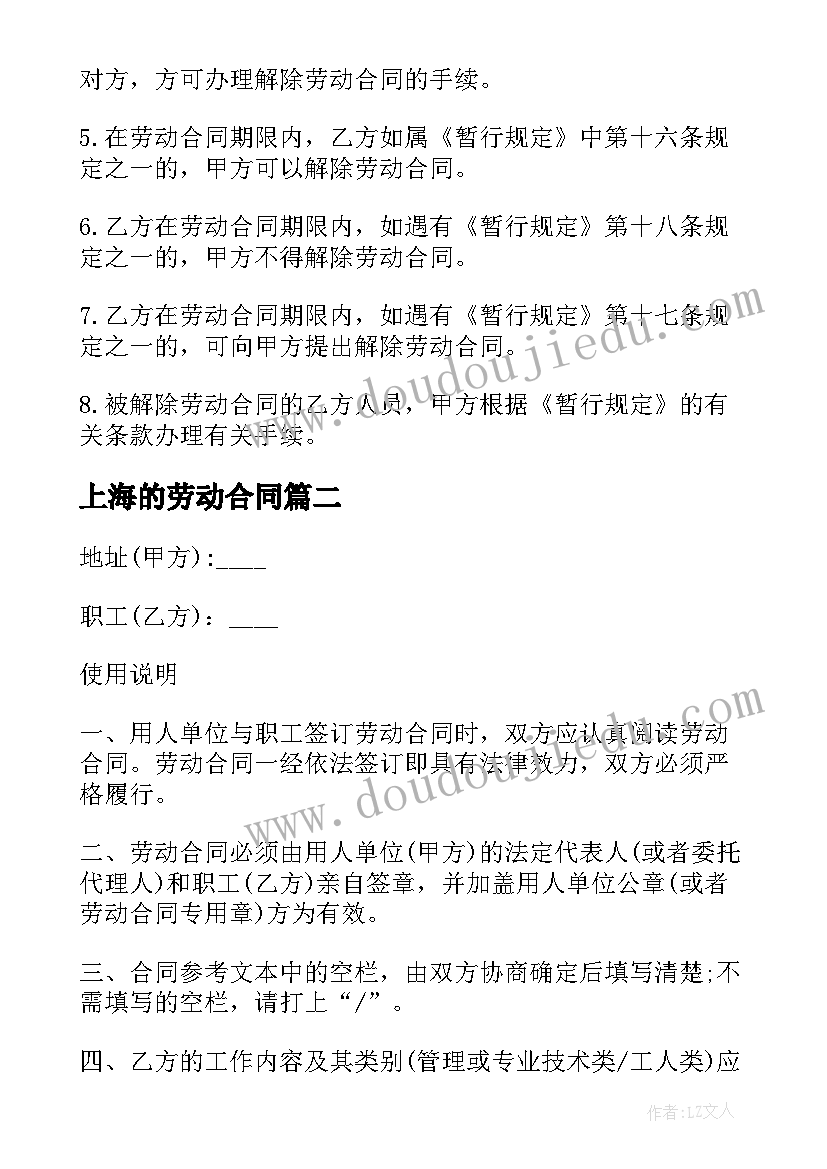 对方，方可办理解除劳动合同的手续。

5.在劳动合同期限内，乙方如属《暂行规定》中第十六条规定之一的，甲方可以解除劳动合同。

6.乙方在劳动合同期限内，如遇有《暂行规定》第十八条规定之一的，甲方不得解除劳动合同。

7.乙方在劳动合同期限内，如遇有《暂行规定》第十七条规定之一的，可向甲方提出解除劳动合同。

8.被解除劳动合同的乙方人员，甲方根据《暂行规定》的有关条款办理有关手续。

上海的劳动合同篇二

地址(甲方):____

职工(乙方)：____

使用说明

一、用人单位与职工签订劳动合同时，双方应认真阅读劳动合同。劳动合同一经依法签订即具有法律效力，双方必须严格履行。

二、劳动合同必须由用人单位(甲方)的法定代表人(或者委托代理人)和职工(乙方)亲自签章，并加盖用人单位公章(或者劳动合同专用章)方为有效。

三、合同参考文本中的空栏，由双方协商确定后填写清楚;不需填写的空栏，请打上“/”。

四、乙方的工作内容及其类别(管理或专业技术类/工人类)应

www.doudoujiedu.com

www.doudoujiedu.com

作者：LZ文人